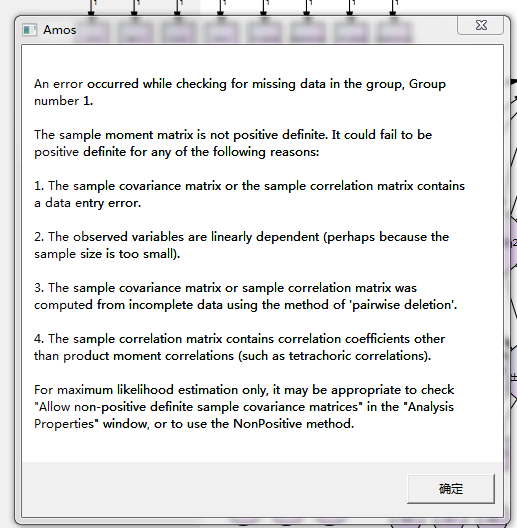 Amos

An error occurred while checking for missing data in the group, Group number 1.

The sample moment matrix is not positive definite. It could fail to be positive definite for any of the following reasons:

1. The sample covariance matrix or the sample correlation matrix contains a data entry error.

2. The observed variables are linearly dependent (perhaps because the sample size is too small).

3. The sample covariance matrix or sample correlation matrix was computed from incomplete data using the method of 'pairwise deletion'.

4. The sample correlation matrix contains correlation coefficients other than product moment correlations (such as tetrachoric correlations).

For maximum likelihood estimation only, it may be appropriate to check "Allow non-positive definite sample covariance matrices" in the "Analysis Properties" window, or to use the NonPositive method.

确定